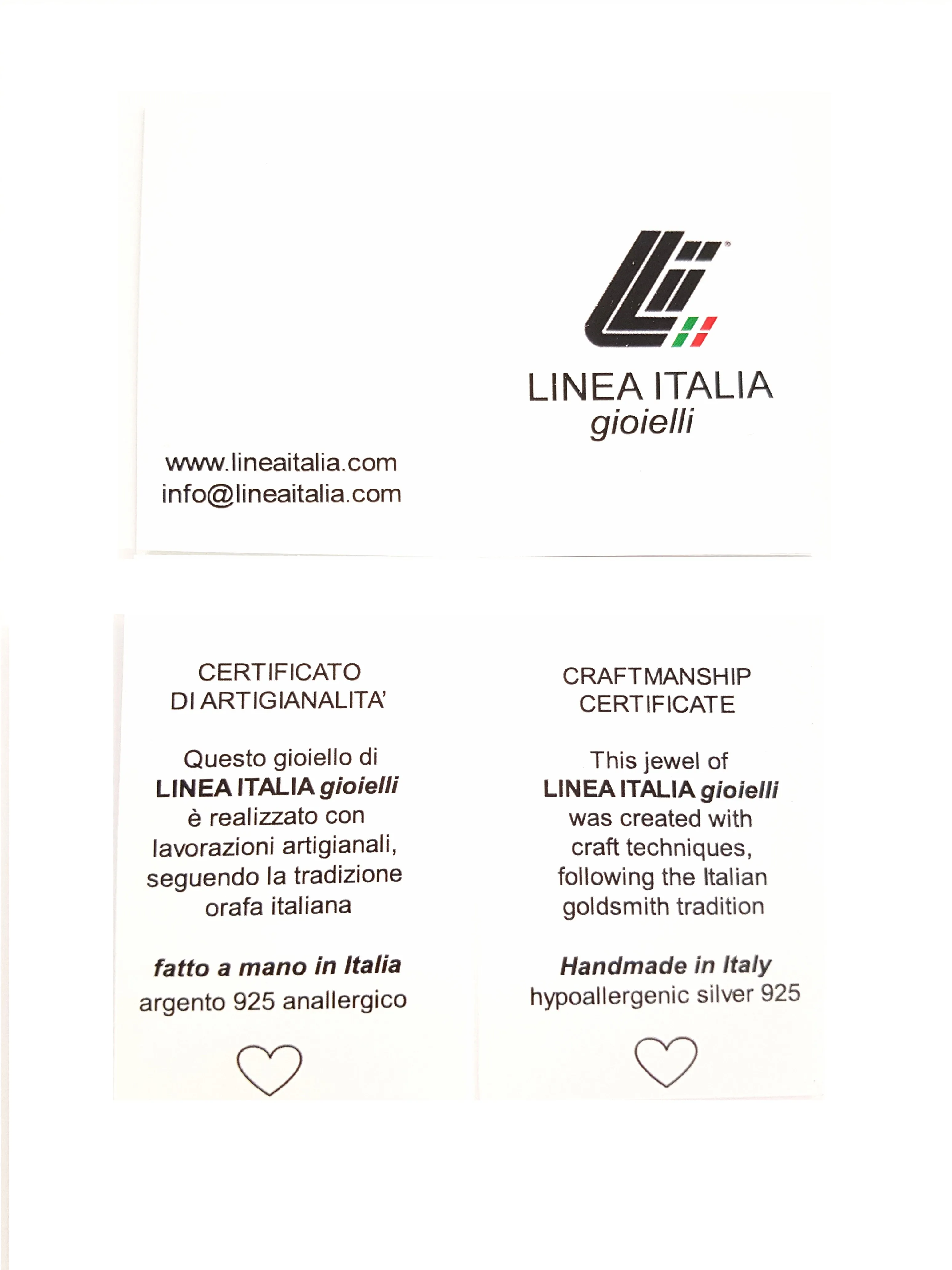 LINEA ITALIA
gioielli

www.lineaitalia.com
info@lineaitalia.com

CERTIFICATO
DI ARTIGIANALITA'

Questo gioiello di
LINEA ITALIA gioielli
è realizzato con
lavorazioni artigianali,
seguendo la tradizione
orafa italiana

fatto a mano in Italia
argento 925 anallergico

CRAFTMANSHIP
CERTIFICATE

This jewel of
LINEA ITALIA gioielli
was created with
craft techniques,
following the Italian
goldsmith tradition

Handmade in Italy
hypoallergenic silver 925